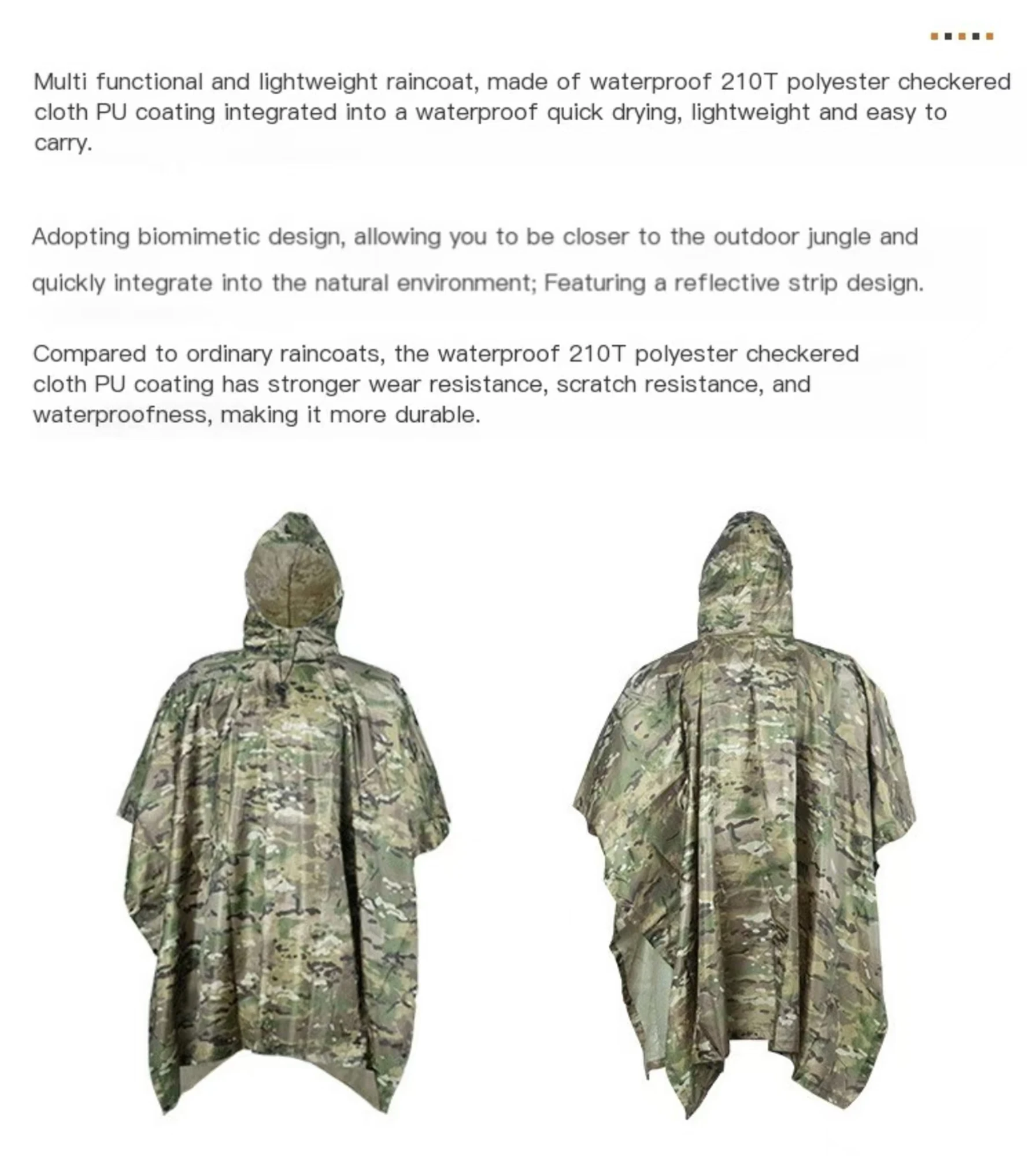 Multi functional and lightweight raincoat, made of waterproof 210T polyester checkered cloth PU coating integrated into a waterproof quick drying, lightweight and easy to carry.

Adopting biomimetic design, allowing you to be closer to the outdoor jungle and quickly integrate into the natural environment; Featuring a reflective strip design.

Compared to ordinary raincoats, the waterproof 210T polyester checkered cloth PU coating has stronger wear resistance, scratch resistance, and waterproofness, making it more durable.